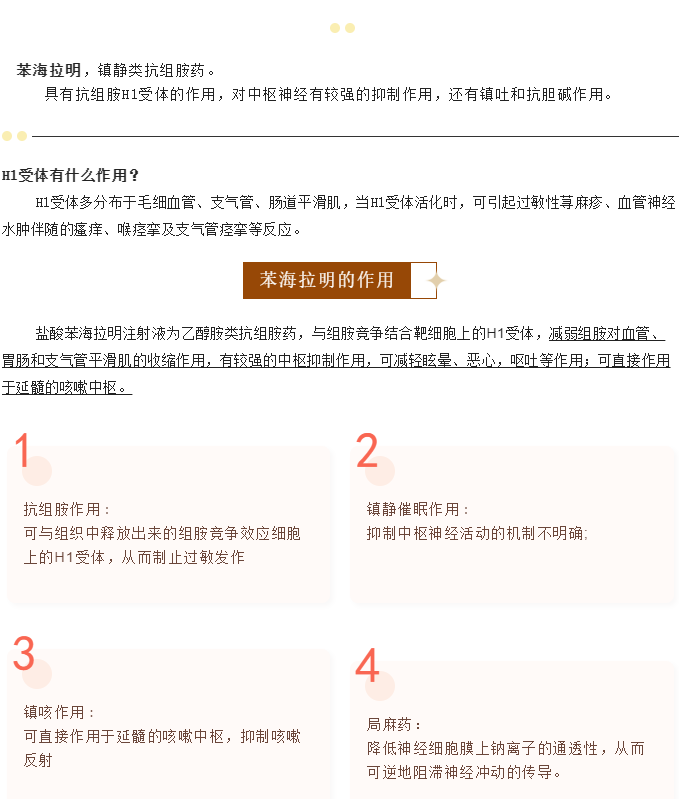 苯海拉明，镇静类抗组胺药。

具有抗组胺H1受体的作用，对中枢神经有较强的抑制作用，还有镇吐和抗胆碱作用。

H1受体有什么作用？

H1受体多分布于毛细血管、支气管、肠道平滑肌，当H1受体活化时，可引起过敏性荨麻疹、血管神经水肿伴随的瘙痒、喉痉挛及支气管痉挛等反应。

苯海拉明的作用

盐酸苯海拉明注射液为乙醇胺类抗组胺药，与组胺竞争结合靶细胞上的H1受体，减弱组胺对血管、胃肠和支气管平滑肌的收缩作用，有较强的中枢抑制作用，可减轻眩晕、恶心，呕吐等作用；可直接作用于延髓的咳嗽中枢。

1

抗组胺作用：
可与组织中释放出来的组胺竞争效应细胞上的H1受体，从而制止过敏发作

2

镇静催眠作用：
抑制中枢神经活动的机制不明确；

3

镇咳作用：
可直接作用于延髓的咳嗽中枢，抑制咳嗽反射

4

局麻药：
降低神经细胞膜上钠离子的通透性，从而可逆地阻滞神经冲动的传导。